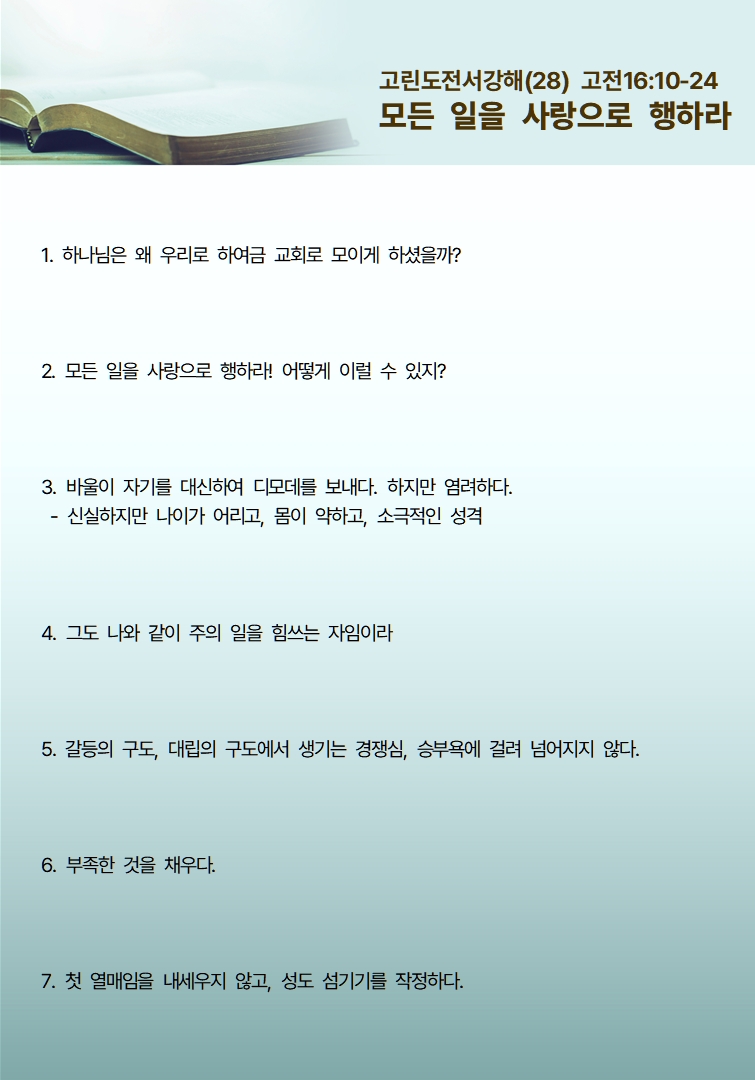 고린도전서강해(28) 고전16:10-24
모든 일을 사랑으로 행하라

1. 하나님은 왜 우리로 하여금 교회로 모이게 하셨을까?

2. 모든 일을 사랑으로 행하라! 어떻게 이럴 수 있지?

3. 바울이 자기를 대신하여 디모데를 보내다. 하지만 염려하다.
- 신실하지만 나이가 어리고, 몸이 약하고, 소극적인 성격

4. 그도 나와 같이 주의 일을 힘쓰는 자임이라

5. 갈등의 구도, 대립의 구도에서 생기는 경쟁심, 승부욕에 걸려 넘어지지 않다.

6. 부족한 것을 채우다.

7. 첫 열매임을 내세우지 않고, 성도 섬기기를 작정하다.